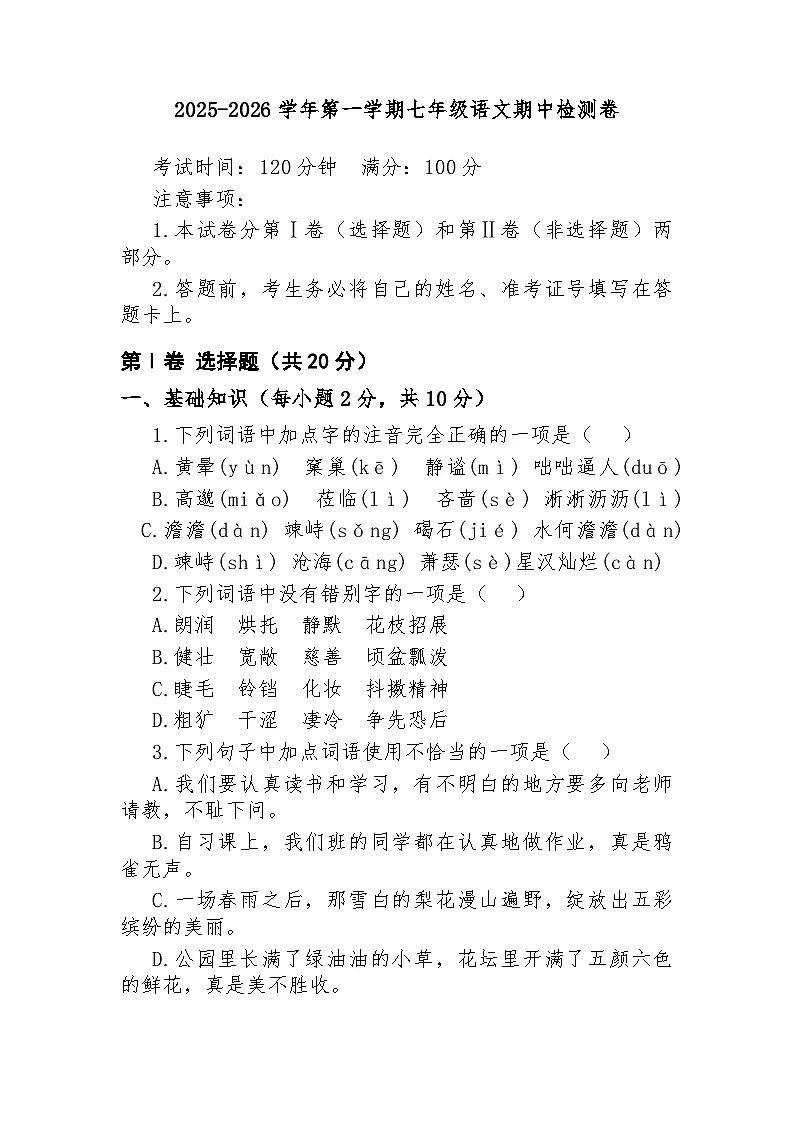 2025-2026 学年第一学期七年级语文期中检测卷

考试时间：120 分钟　满分：100 分

注意事项：

1.本试卷分第Ⅰ卷（选择题）和第Ⅱ卷（非选择题）两部分。

2.答题前，考生务必将自己的姓名、准考证号填写在答题卡上。

第Ⅰ卷 选择题（共 20 分）

一、基础知识（每小题 2 分，共 10 分）

1.下列词语中加点字的注音完全正确的一项是（　）

A.黄晕(yùn)　窠巢(kē)　静谧(mì)　咄咄逼人(duō)

B.高邈(miǎo)　莅临(lì)　吝啬(sè)　淅淅沥沥(lì)

C.澹澹(dàn)　竦峙(sǒng)　碣石(jié)　水何澹澹(dàn)

D.竦峙(shì)　沧海(cāng)　萧瑟(sè)星汉灿烂(càn)

2.下列词语中没有错别字的一项是（　）

A.朗润　烘托　静默　花枝招展

B.健壮　宽敞　慈善　顷盆瓢泼

C.睫毛　铃铛　化妆　抖擞精神

D.粗犷　干涩　凄冷　争先恐后

3.下列句子中加点词语使用不恰当的一项是（　）

A.我们要认真读书和学习，有不明白的地方要多向老师请教，不耻下问。

B.自习课上，我们班的同学都在认真地做作业，真是鸦雀无声。

C.一场春雨之后，那雪白的梨花漫山遍野，绽放出五彩缤纷的美丽。

D.公园里长满了绿油油的小草，花坛里开满了五颜六色的鲜花，真是美不胜收。